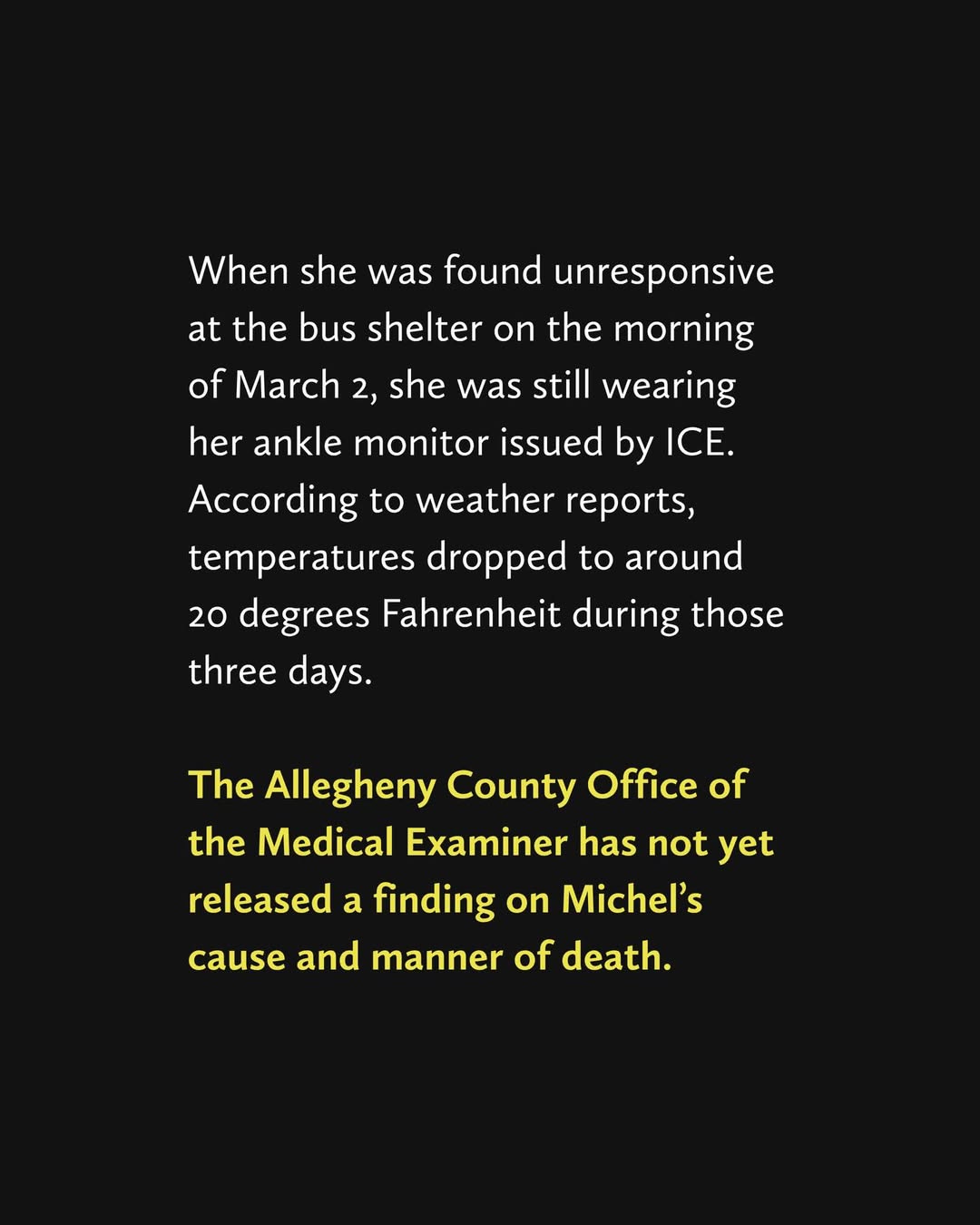 When she was found unresponsive at the bus shelter on the morning of March 2, she was still wearing her ankle monitor issued by ICE. According to weather reports, temperatures dropped to around 20 degrees Fahrenheit during those three days.

The Allegheny County Office of the Medical Examiner has not yet released a finding on Michel's cause and manner of death.